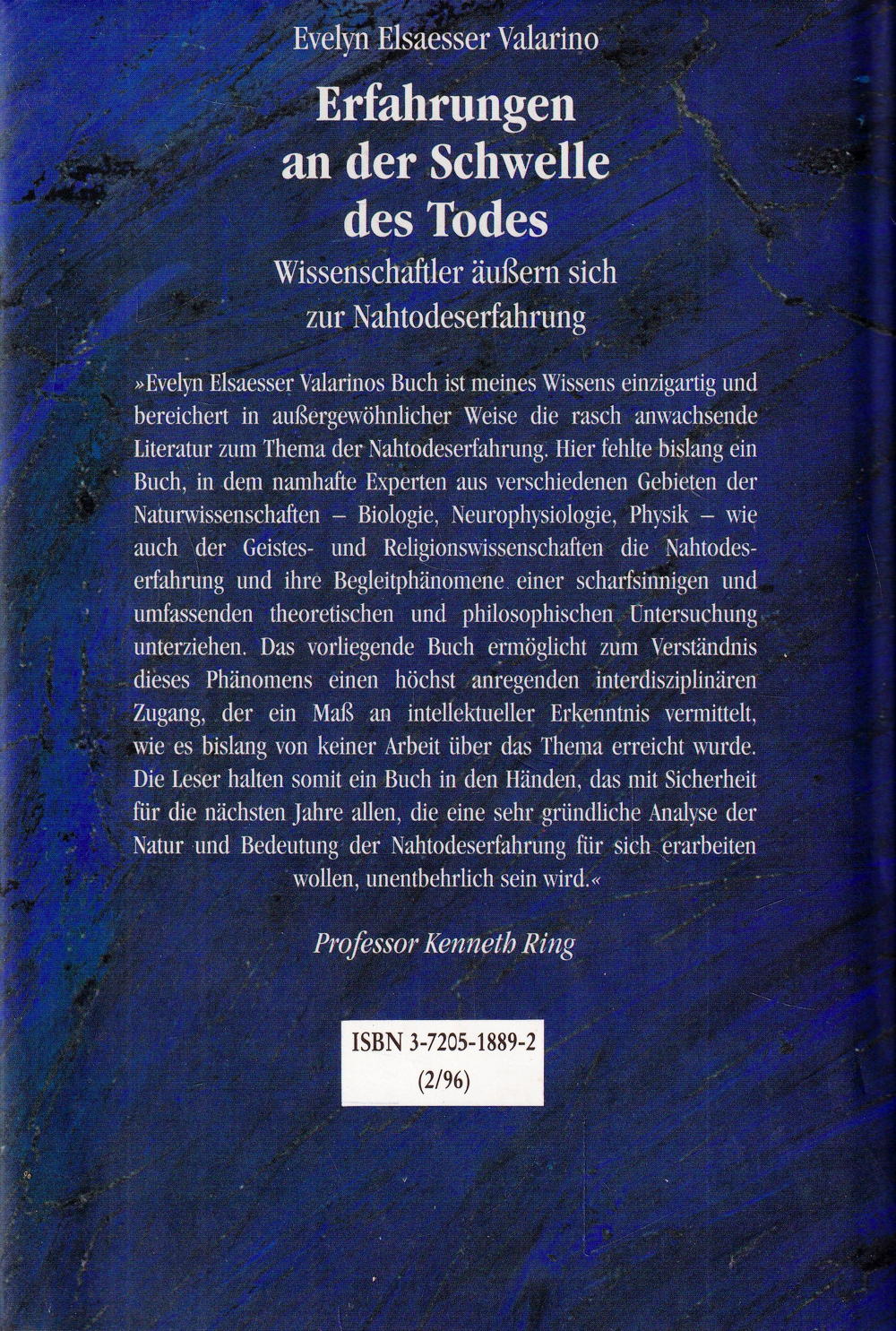 Evelyn Elsaesser Valarino

Erfahrungen
an der Schwelle
des Todes

Wissenschaftler äußern sich
zur Nahtodeserfahrung

»Evelyn Elsaesser Valarinos Buch ist meines Wissens einzigartig und bereichert in außergewöhnlicher Weise die rasch anwachsende Literatur zum Thema der Nahtodeserfahrung. Hier fehlte bislang ein Buch, in dem namhafte Experten aus verschiedenen Gebieten der Naturwissenschaften – Biologie, Neurophysiologie, Physik – wie auch der Geistes- und Religionswissenschaften die Nahtodeserfahrung und ihre Begleitphänomene einer scharfsinnigen und umfassenden theoretischen und philosophischen Untersuchung unterziehen. Das vorliegende Buch ermöglicht zum Verständnis dieses Phänomens einen höchst anregenden interdisziplinären Zugang, der ein Maß an intellektueller Erkenntnis vermittelt, wie es bislang von keiner Arbeit über das Thema erreicht wurde. Die Leser halten somit ein Buch in den Händen, das mit Sicherheit für die nächsten Jahre allen, die eine sehr gründliche Analyse der Natur und Bedeutung der Nahtodeserfahrung für sich erarbeiten wollen, unentbehrlich sein wird.«

Professor Kenneth Ring

ISBN 3-7205-1889-2
(2/96)